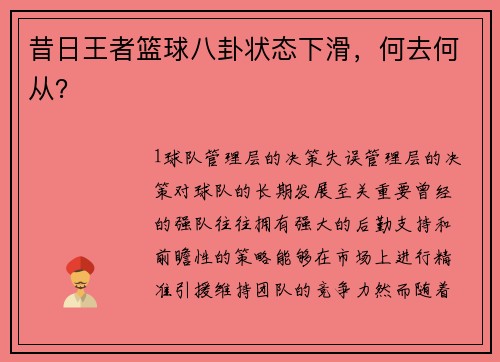 昔日王者篮球八卦状态下滑，何去何从？

1球队管理层的决策失误管理层的决策对球队的长期发展至关重要曾经的强队往往拥有强大的后勤支持和前瞻性的策略能够在市场上进行精准引援维持团队的竞争力然而随着